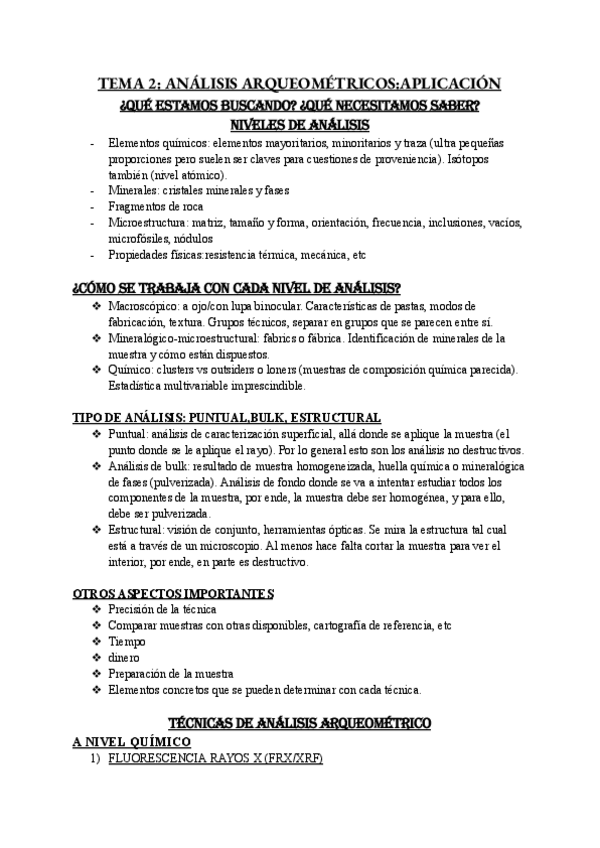 TEMA 2: ANÁLISIS ARQUEOMÉTRICOS:APLICACIÓN

¿QUÉ ESTAMOS BUSCANDO? ¿QUÉ NECESITAMOS SABER?
NIVELES DE ANÁLISIS

- Elementos químicos: elementos mayoritarios, minoritarios y traza (ultra pequeñas proporciones pero suelen ser claves para cuestiones de proveniencia). Isótopos también (nivel atómico).
- Minerales: cristales minerales y fases
- Fragmentos de roca
- Microestructura: matriz, tamaño y forma, orientación, frecuencia, inclusiones, vacíos, microfósiles, nódulos
- Propiedades físicas:resistencia térmica, mecánica, etc

¿CÓMO SE TRABAJA CON CADA NIVEL DE ANÁLISIS?

❖ Macroscópico: a ojo/con lupa binocular. Características de pastas, modos de fabricación, textura. Grupos técnicos, separar en grupos que se parecen entre sí.
❖ Mineralógico-microestructural: fabrics o fábrica. Identificación de minerales de la muestra y cómo están dispuestos.
❖ Químico: clusters vs outsiders o loners (muestras de composición química parecida). Estadística multivariable imprescindible.

TIPO DE ANÁLISIS: PUNTUAL,BULK, ESTRUCTURAL

❖ Puntual: análisis de caracterización superficial, allá donde se aplique la muestra (el punto donde se le aplique el rayo). Por lo general esto son los análisis no destructivos.
❖ Análisis de bulk: resultado de muestra homogeneizada, huella química o mineralógica de fases (pulverizada). Análisis de fondo donde se va a intentar estudiar todos los componentes de la muestra, por ende, la muestra debe ser homogénea, y para ello, debe ser pulverizada.
❖ Estructural: visión de conjunto, herramientas ópticas. Se mira la estructura tal cual está a través de un microscopio. Al menos hace falta cortar la muestra para ver el interior, por ende, en parte es destructivo.

OTROS ASPECTOS IMPORTANTES

❖ Precisión de la técnica
❖ Comparar muestras con otras disponibles, cartografía de referencia, etc
❖ Tiempo
❖ dinero
❖ Preparación de la muestra
❖ Elementos concretos que se pueden determinar con cada técnica.

TÉCNICAS DE ANÁLISIS ARQUEOMÉTRICO

A NIVEL QUÍMICO

1) FLUORESCENCIA RAYOS X (FRX/XRF)